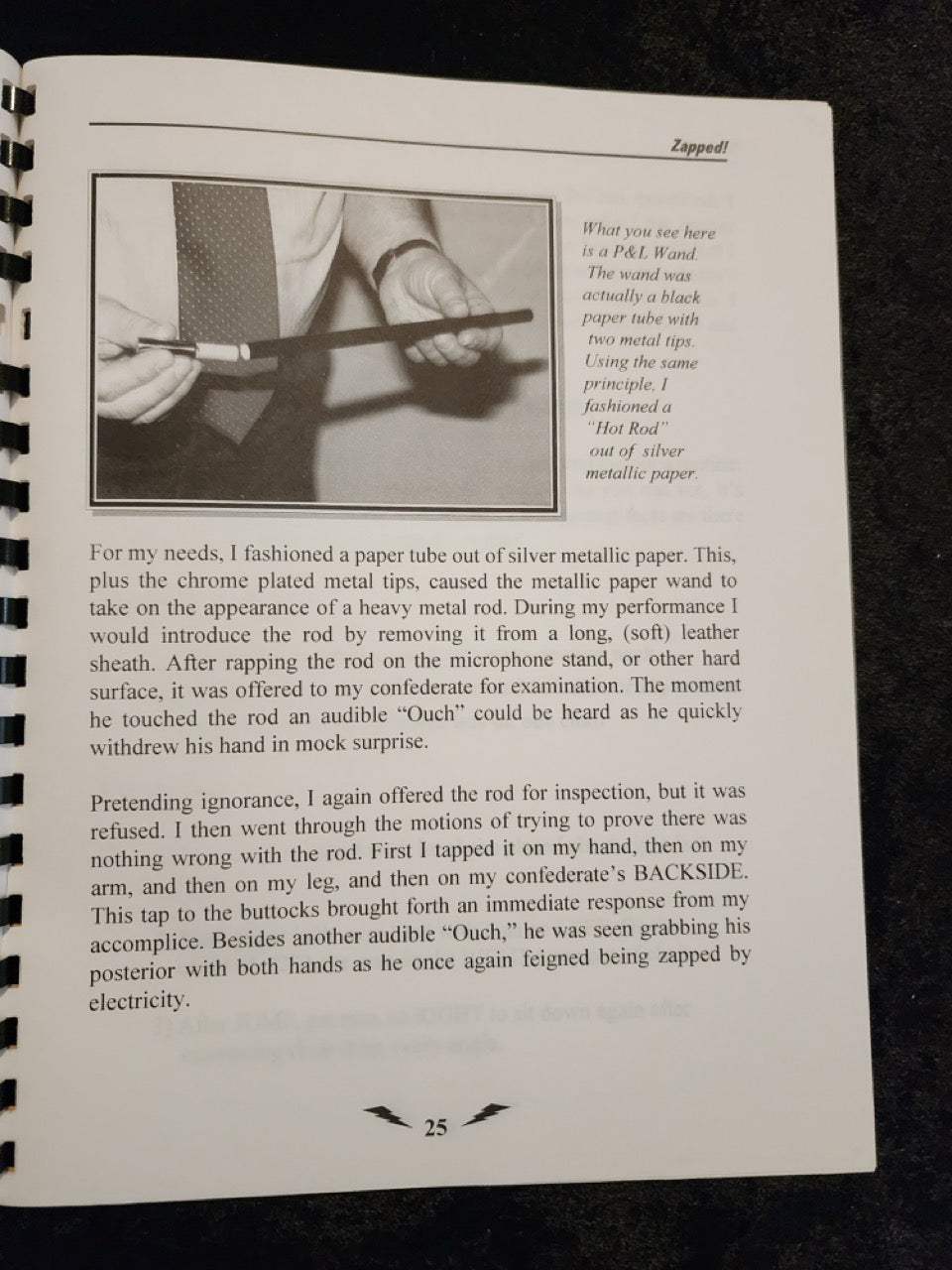 Zapped!

What you see here is a P&L Wand. The wand was actually a black paper tube with two metal tips. Using the same principle, I fashioned a "Hot Rod" out of silver metallic paper.

For my needs, I fashioned a paper tube out of silver metallic paper. This, plus the chrome plated metal tips, caused the metallic paper wand to take on the appearance of a heavy metal rod. During my performance I would introduce the rod by removing it from a long, (soft) leather sheath. After rapping the rod on the microphone stand, or other hard surface, it was offered to my confederate for examination. The moment he touched the rod an audible "Ouch" could be heard as he quickly withdrew his hand in mock surprise.

Pretending ignorance, I again offered the rod for inspection, but it was refused. I then went through the motions of trying to prove there was nothing wrong with the rod. First I tapped it on my hand, then on my arm, and then on my leg, and then on my confederate's BACKSIDE. This tap to the buttocks brought forth an immediate response from my accomplice. Besides another audible "Ouch," he was seen grabbing his posterior with both hands as he once again feigned being zapped by electricity.

25